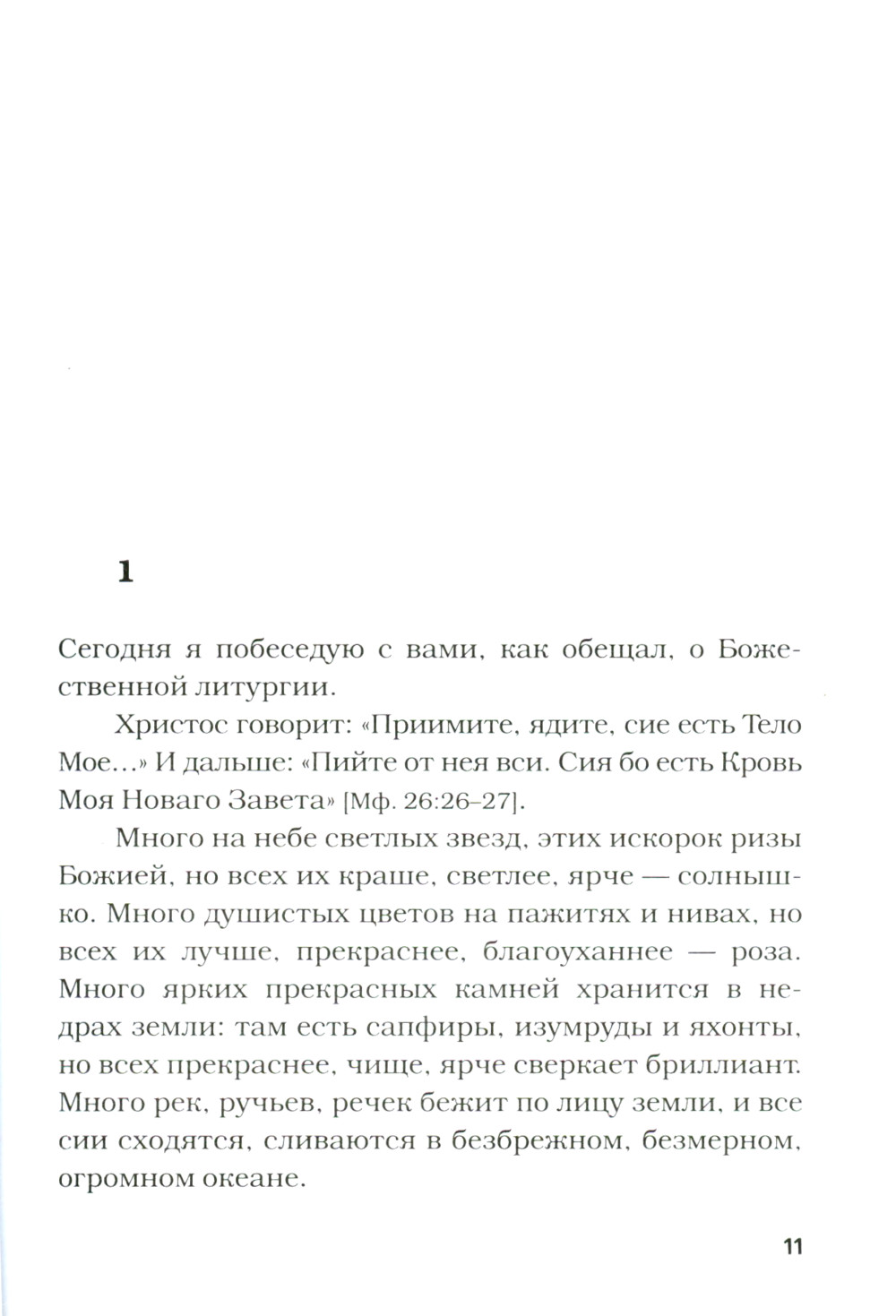 1

Сегодня я побеседую с вами, как обещал, о Божественной литургии.

Христос говорит: «Приимите, ядите, сие есть Тело Мое...» И дальше: «Пийте от нея вси. Сия бо есть Кровь Моя Новаго Завета» [Мф. 26:26–27].

Много на небе светлых звезд, этих искорок ризы Божией, но всех их краше, светлее, ярче — солнышко. Много душистых цветов на пажитях и нивах, но всех их лучше, прекраснее, благоуханнее — роза. Много ярких прекрасных камней хранится в недрах земли: там есть сапфиры, изумруды и яхонты, но всех прекраснее, чище, ярче сверкает бриллиант. Много рек, ручьев, речек бежит по лицу земли, и все сии сходятся, сливаются в безбрежном, безмерном, огромном океане.

11